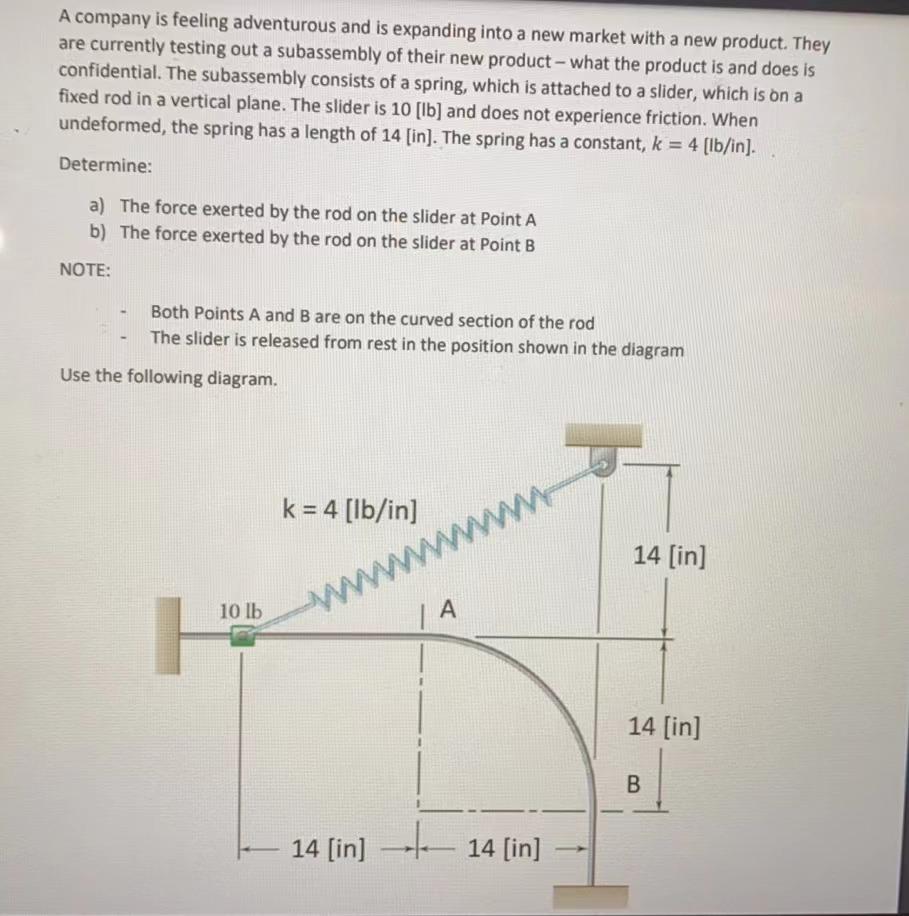 A company is feeling adventurous and is expanding into a new market with a new product. They are currently testing out a subassembly of their new product – what the product is and does is confidential. The subassembly consists of a spring, which is attached to a slider, which is on a fixed rod in a vertical plane. The slider is 10 [lb] and does not experience friction. When undeformed, the spring has a length of 14 [in]. The spring has a constant, $k = 4$ [lb/in].

Determine:

a) The force exerted by the rod on the slider at Point A
b) The force exerted by the rod on the slider at Point B

NOTE:

- Both Points A and B are on the curved section of the rod
- The slider is released from rest in the position shown in the diagram

Use the following diagram.

k = 4 [lb/in]

10 lb

A

14 [in]

14 [in]

B

14 [in]

14 [in]